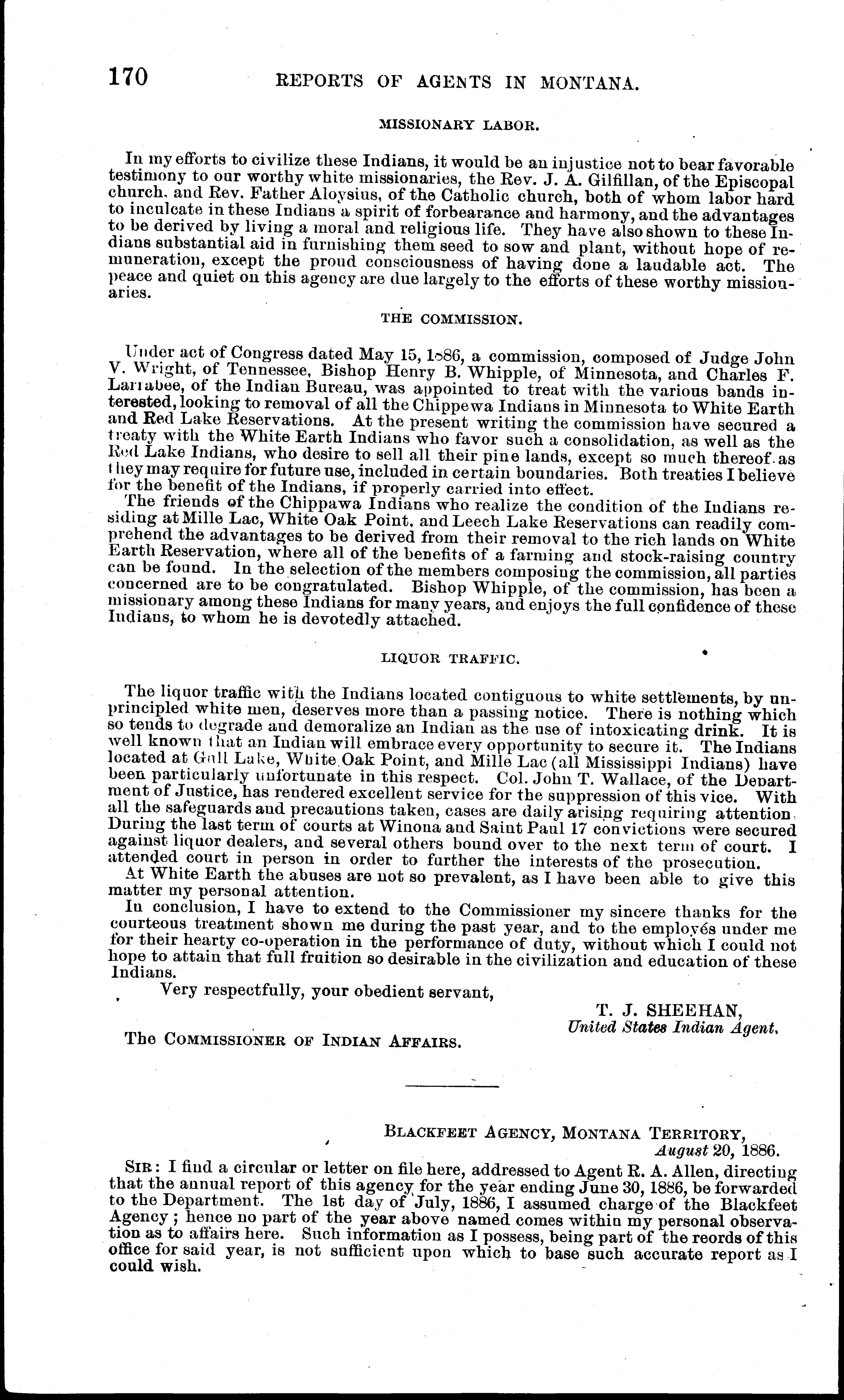 170 REPORTS OF AGENTS IN MONTANA.

MISSIONARY LABOR.

In my efforts to civilize these Indians, it would be an injustice not to bear favorable testimony to our worthy white missionaries, the Rev. J. A. Gilfillan, of the Episcopal church, and Rev. Father Aloysius, of the Catholic church, both of whom labor hard to inculcate in these Indians a spirit of forbearance and harmony, and the advantages to be derived by living a moral and religious life. They have also shown to these Indians substantial aid in furnishing them seed to sow and plant, without hope of remuneration, except the proud consciousness of having done a laudable act. The peace and quiet on this agency are due largely to the efforts of these worthy missionaries.

THE COMMISSION.

Under act of Congress dated May 15, 1886, a commission, composed of Judge John V. Wright, of Tennessee, Bishop Henry B. Whipple, of Minnesota, and Charles F. Larrabee, of the Indian Bureau, was appointed to treat with the various bands interested, looking to removal of all the Chippewa Indians in Minnesota to White Earth and Red Lake Reservations. At the present writing the commission have secured a treaty with the White Earth Indians who favor such a consolidation, as well as the Red Lake Indians, who desire to sell all their pine lands, except so much thereof as they may require for future use, included in certain boundaries. Both treaties I believe for the benefit of the Indians, if properly carried into effect.

The friends of the Chippawa Indians who realize the condition of the Indians residing at Mille Lac, White Oak Point, and Leech Lake Reservations can readily comprehend the advantages to be derived from their removal to the rich lands on White Earth Reservation, where all of the benefits of a farming and stock-raising country can be found. In the selection of the members composing the commission, all parties concerned are to be congratulated. Bishop Whipple, of the commission, has been a missionary among these Indians for many years, and enjoys the full confidence of these Indians, to whom he is devotedly attached.

LIQUOR TRAFFIC.

The liquor traffic with the Indians located contiguous to white settlements, by unprincipled white men, deserves more than a passing notice. There is nothing which so tends to degrade and demoralize an Indian as the use of intoxicating drink. It is well known that an Indian will embrace every opportunity to secure it. The Indians located at Gull Lake, White Oak Point, and Mille Lac (all Mississippi Indians) have been particularly unfortunate in this respect. Col. John T. Wallace, of the Department of Justice, has rendered excellent service for the suppression of this vice. With all the safeguards and precautions taken, cases are daily arising requiring attention. During the last term of courts at Winona and Saint Paul 17 convictions were secured against liquor dealers, and several others bound over to the next term of court. I attended court in person in order to further the interests of the prosecution.

At White Earth the abuses are not so prevalent, as I have been able to give this matter my personal attention.

In conclusion, I have to extend to the Commissioner my sincere thanks for the courteous treatment shown me during the past year, and to the employés under me for their hearty co-operation in the performance of duty, without which I could not hope to attain that full fruition so desirable in the civilization and education of these Indians.

Very respectfully, your obedient servant,

T. J. SHEEHAN,
United States Indian Agent.

The COMMISSIONER OF INDIAN AFFAIRS.

BLACKFEET AGENCY, MONTANA TERRITORY,
August 20, 1886.

SIR: I find a circular or letter on file here, addressed to Agent R. A. Allen, directing that the annual report of this agency for the year ending June 30, 1886, be forwarded to the Department. The 1st day of July, 1886, I assumed charge of the Blackfeet Agency; hence no part of the year above named comes within my personal observation as to affairs here. Such information as I possess, being part of the reords of this office for said year, is not sufficient upon which to base such accurate report as I could wish.